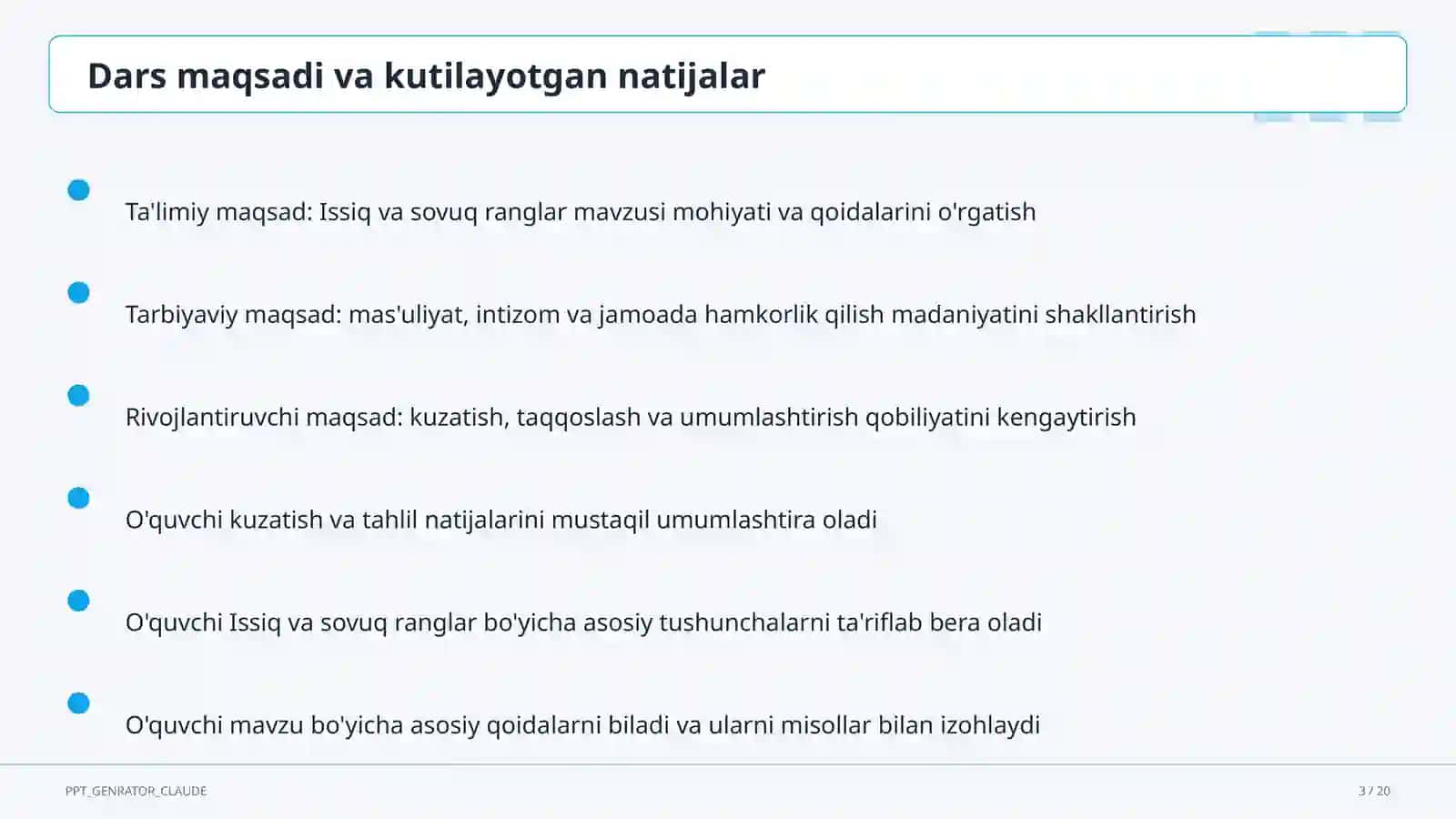 Dars maqsadi va kutilayotgan natijalar

Ta'limiy maqsad: Issiq va sovuq ranglar mavzusi mohiyati va qoidalarini o'rgatish

Tarbiyaviy maqsad: mas'uliyat, intizom va jamoada hamkorlik qilish madaniyatini shakllantirish

Rivojlantiruvchi maqsad: kuzatish, taqqoslash va umumlashtirish qobiliyatini kengaytirish

O'quvchi kuzatish va tahlil natijalarini mustaqil umumlashtira oladi

O'quvchi Issiq va sovuq ranglar bo'yicha asosiy tushunchalarni ta'riflab bera oladi

O'quvchi mavzu bo'yicha asosiy qoidalarni biladi va ularni misollar bilan izohlaydi

PPT_GENRATOR_CLAUDE

3 / 20